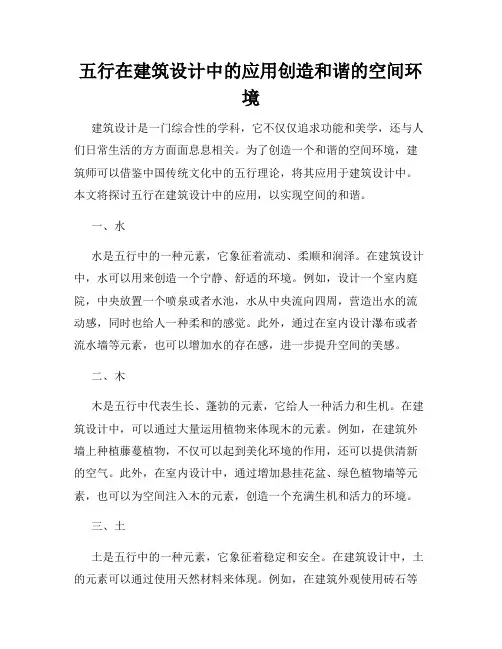 五行在建筑设计中的应用创造和谐的空间环境

建筑设计是一门综合性的学科，它不仅仅追求功能和美学，还与人们日常生活的方方面面息息相关。为了创造一个和谐的空间环境，建筑师可以借鉴中国传统文化中的五行理论，将其应用于建筑设计中。本文将探讨五行在建筑设计中的应用，以实现空间的和谐。

一、水

水是五行中的一种元素，它象征着流动、柔顺和润泽。在建筑设计中，水可以用来创造一个宁静、舒适的环境。例如，设计一个室内庭院，中央放置一个喷泉或者水池，水从中央流向四周，营造出水的流动感，同时也给人一种柔和的感觉。此外，通过在室内设计瀑布或者流水墙等元素，也可以增加水的存在感，进一步提升空间的美感。

二、木

木是五行中代表生长、蓬勃的元素，它给人一种活力和生机。在建筑设计中，可以通过大量运用植物来体现木的元素。例如，在建筑外墙上种植藤蔓植物，不仅可以起到美化环境的作用，还可以提供清新的空气。此外，在室内设计中，通过增加悬挂花盆、绿色植物墙等元素，也可以为空间注入木的元素，创造一个充满生机和活力的环境。

三、土

土是五行中的一种元素，它象征着稳定和安全。在建筑设计中，土的元素可以通过使用天然材料来体现。例如，在建筑外观使用砖石等